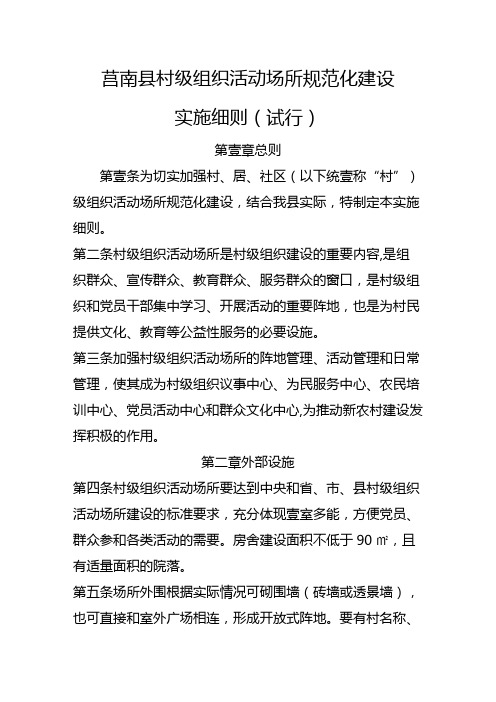 莒南县村级组织活动场所规范化建设

实施细则（试行）

第壹章总则

第壹条为切实加强村、居、社区（以下统壹称“村”）级组织活动场所规范化建设，结合我县实际，特制定本实施细则。

第二条村级组织活动场所是村级组织建设的重要内容,是组织群众、宣传群众、教育群众、服务群众的窗口，是村级组织和党员干部集中学习、开展活动的重要阵地，也是为村民提供文化、教育等公益性服务的必要设施。

第三条加强村级组织活动场所的阵地管理、活动管理和日常管理，使其成为村级组织议事中心、为民服务中心、农民培训中心、党员活动中心和群众文化中心,为推动新农村建设发挥积极的作用。

第二章外部设施

第四条村级组织活动场所要达到中央和省、市、县村级组织活动场所建设的标准要求，充分体现壹室多能，方便党员、群众参和各类活动的需要。房舍建设面积不低于 90 ㎡，且有适量面积的院落。

第五条场所外围根据实际情况可砌围墙（砖墙或透景墙），也可直接和室外广场相连，形成开放式阵地。要有村名称、